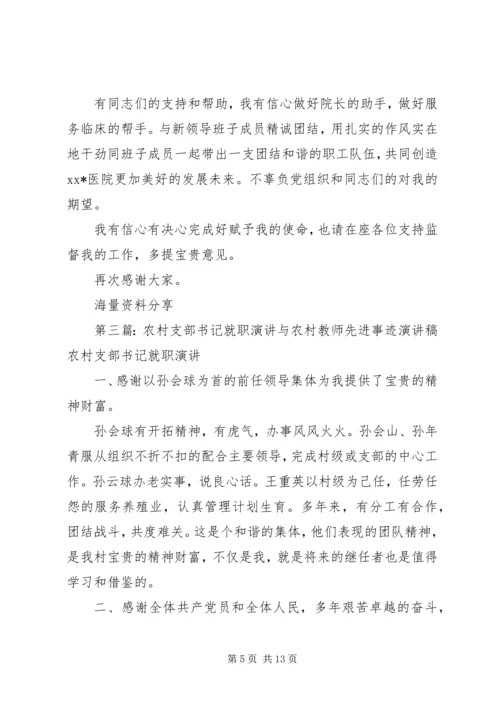 有同志们的支持和帮助，我有信心做好院长的助手，做好服务临床的帮手。与新领导班子成员精诚团结，用扎实的作风实在地干劲同班子成员一起带出一支团结和谐的职工队伍，共同创造xx*医院更加美好的发展未来。不辜负党组织和同志们的对我的期望。

我有信心有决心完成好赋予我的使命，也请在座各位支持监督我的工作，多提宝贵意见。

再次感谢大家。

海量资料分享

第三篇：农村支部书记就职演讲与农村教师先进事迹演讲稿

农村支部书记就职演讲

一、感谢以孙会球为首的前任领导集体为我提供了宝贵的精神财富。

孙会球有开拓精神，有虎气，办事风风火火。孙会山、孙年青服从组织不折不扣的配合主要领导，完成村级或支部的中心工作。孙云球办老实事，说良心话。王重英以村级为己任，任劳任怨的服务养殖业，认真管理计划生育。多年来，有分工有合作，团结战斗，共度难关。这是个和谐的集体，他们表现的团队精神，是我村宝贵的精神财富，不仅是我，就是将来的继任者也是值得学习和借鉴的。

二、感谢全体共产党员和全体人民，多年艰苦卓越的奋斗，

第 5 页 共 13 页